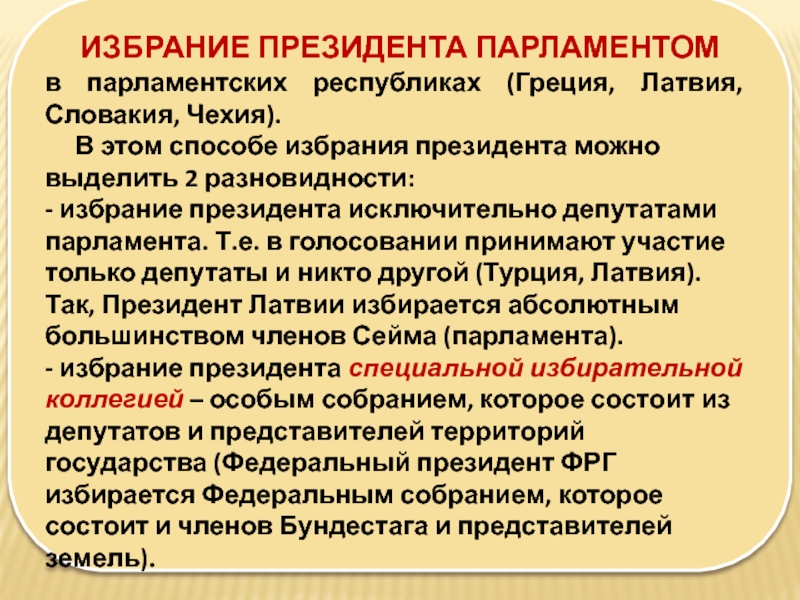 ИЗБРАНИЕ ПРЕЗИДЕНТА ПАРЛАМЕНТОМ
в парламентских республиках (Греция, Латвия, Словакия, Чехия).

В этом способе избрания президента можно выделить 2 разновидности:
- избрание президента исключительно депутатами парламента. Т.е. в голосовании принимают участие только депутаты и никто другой (Турция, Латвия). Так, Президент Латвии избирается абсолютным большинством членов Сейма (парламента).
- избрание президента специальной избирательной коллегией – особым собранием, которое состоит из депутатов и представителей территорий государства (Федеральный президент ФРГ избирается Федеральным собранием, которое состоит и членов Бундестага и представителей земель).